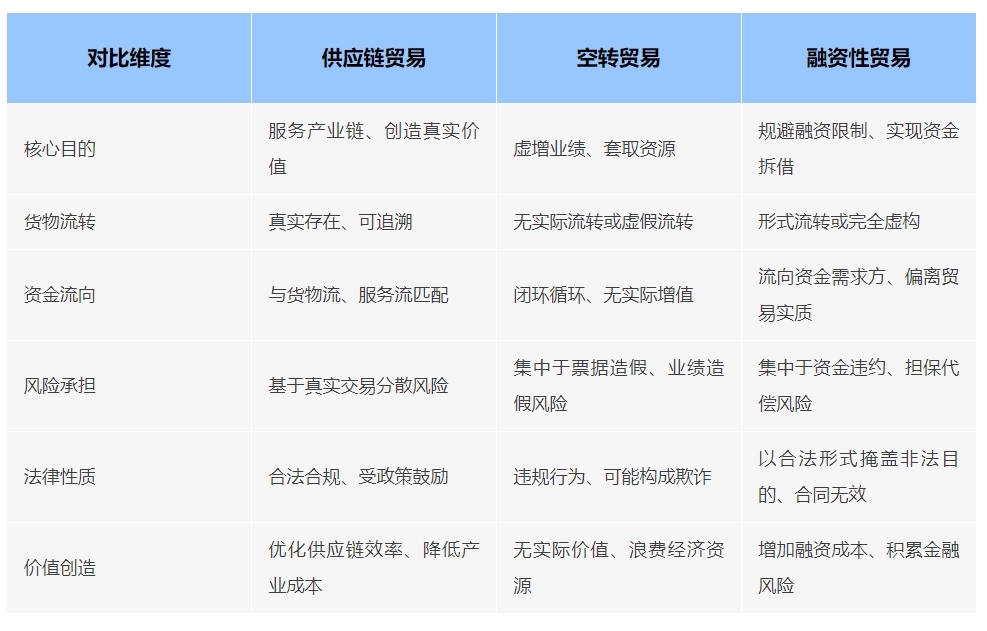 | 对比维度 | 供应链贸易 | 空转贸易 | 融资性贸易 |
|---|---|---|---|
| 核心目的 | 服务产业链、创造真实价值 | 虚增业绩、套取资源 | 规避融资限制、实现资金拆借 |
| 货物流转 | 真实存在、可追溯 | 无实际流转或虚假流转 | 形式流转或完全虚构 |
| 资金流向 | 与货物流、服务流匹配 | 闭环循环、无实际增值 | 流向资金需求方、偏离贸易实质 |
| 风险承担 | 基于真实交易分散风险 | 集中于票据造假、业绩造假风险 | 集中于资金违约、担保代偿风险 |
| 法律性质 | 合法合规、受政策鼓励 | 违规行为、可能构成欺诈 | 以合法形式掩盖非法目的、合同无效 |
| 价值创造 | 优化供应链效率、降低产业成本 | 无实际价值、浪费经济资源 | 增加融资成本、积累金融风险 |